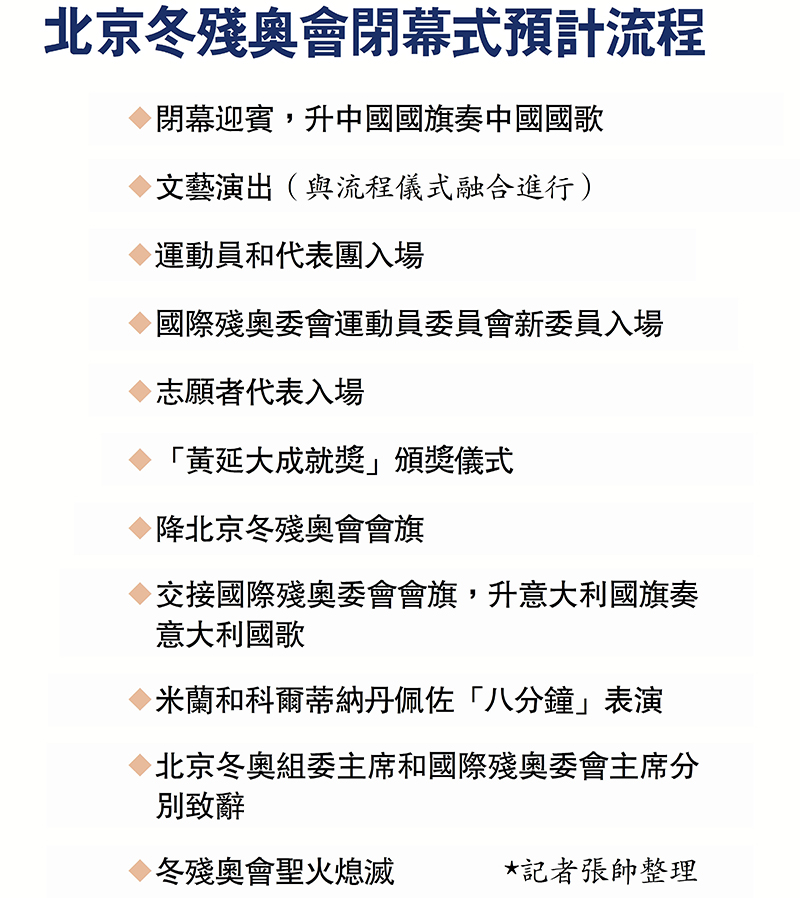 北京冬殘奧會閉幕式預計流程

◆閉幕迎賓，升中國國旗奏中國國歌

◆文藝演出（與流程儀式融合進行）

◆運動員和代表團入場

◆國際殘奧委會運動員委員會新委員入場

◆志願者代表入場

◆「黃延大成就獎」頒獎儀式

◆降北京冬殘奧會會旗

◆交接國際殘奧委會會旗，升意大利國旗奏意大利國歌

◆米蘭和科爾蒂納丹佩佐「八分鐘」表演

◆北京冬奧組委主席和國際殘奧委會主席分別致辭

◆冬殘奧會聖火熄滅

★記者張帥整理